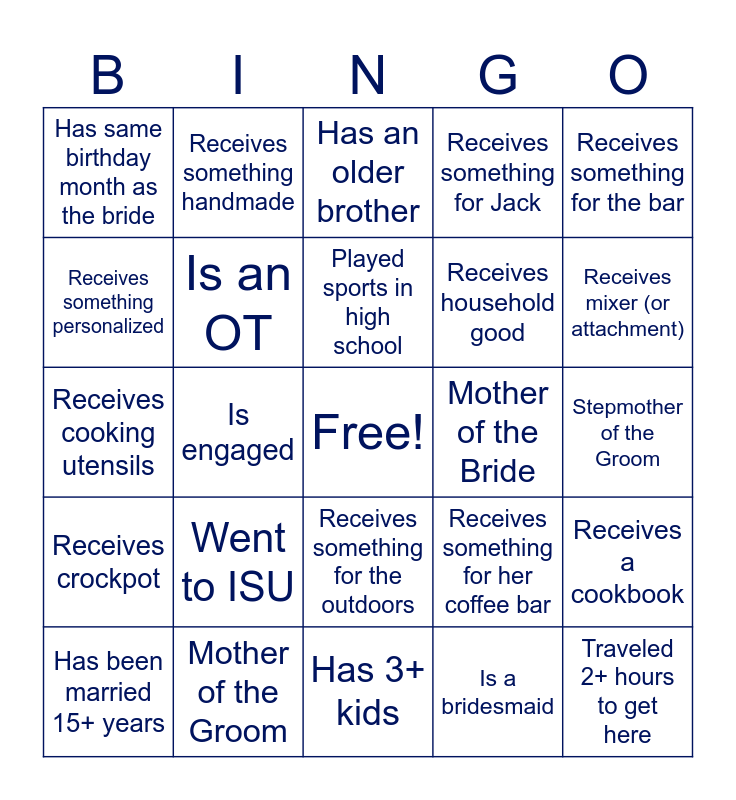 | B | I | N | G | O |
|---|---|---|---|---|
| Has same birthday month as the bride | Receives something handmade | Has an older brother | Receives something for Jack | Receives something for the bar |
| Receives something personalized | Is an OT | Played sports in high school | Receives household good | Receives mixer (or attachment) |
| Receives cooking utensils | Is engaged | Free! | Mother of the Bride | Stepmother of the Groom |
| Receives crockpot | Went to ISU | Receives something for the outdoors | Receives something for her coffee bar | Receives a cookbook |
| Has been married 15+ years | Mother of the Groom | Has 3+ kids | Is a bridesmaid | Traveled 2+ hours to get here |